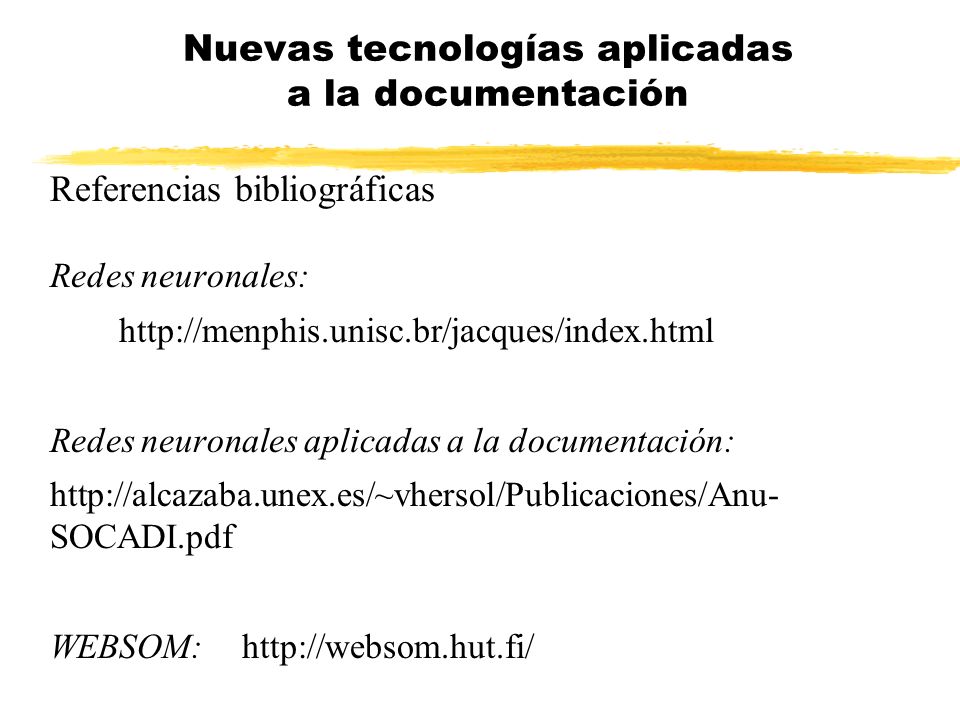 Nuevas tecnologías aplicadas a la documentación

Referencias bibliográficas

Redes neuronales:

http://menphis.unisc.br/jacques/index.html

Redes neuronales aplicadas a la documentación:

http://alcazaba.unex.es/~vhersol/Publicaciones/Anu-SOCADI.pdf

WEBSOM: http://websom.hut.fi/